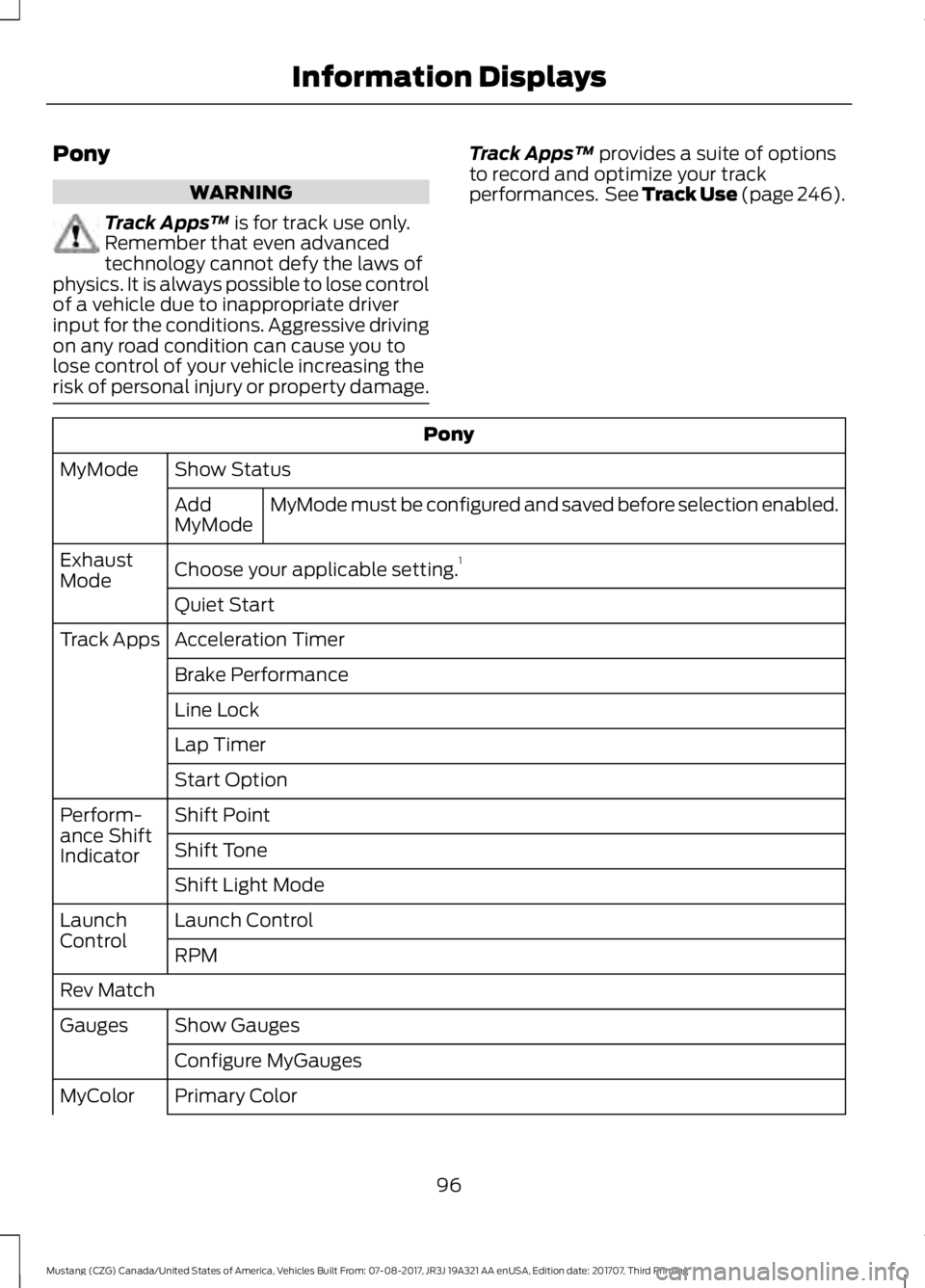 Information Displays

Pony

WARNING

Track Apps™ is for track use only. Remember that even advanced technology cannot defy the laws of physics. It is always possible to lose control of a vehicle due to inappropriate driver input for the conditions. Aggressive driving on any road condition can cause you to lose control of your vehicle increasing the risk of personal injury or property damage.

Track Apps™ provides a suite of options to record and optimize your track performances. See Track Use (page 246).

| Pony | | |
|---|---|---|
| MyMode | Show Status | |
| | Add MyMode | MyMode must be configured and saved before selection enabled. |
| Exhaust Mode | Choose your applicable setting.$^1$ | |
| | Quiet Start | |
| Track Apps | Acceleration Timer | |
| | Brake Performance | |
| | Line Lock | |
| | Lap Timer | |
| | Start Option | |
| Performance Shift Indicator | Shift Point | |
| | Shift Tone | |
| | Shift Light Mode | |
| Launch Control | Launch Control | |
| | RPM | |
| Rev Match | | |
| Gauges | Show Gauges | |
| | Configure MyGauges | |
| MyColor | Primary Color | |

96

Mustang (CZG) Canada/United States of America, Vehicles Built From: 07-08-2017, JR3J 19A321 AA enUSA, Edition date: 201707, Third Printing

carmanualsonline.info